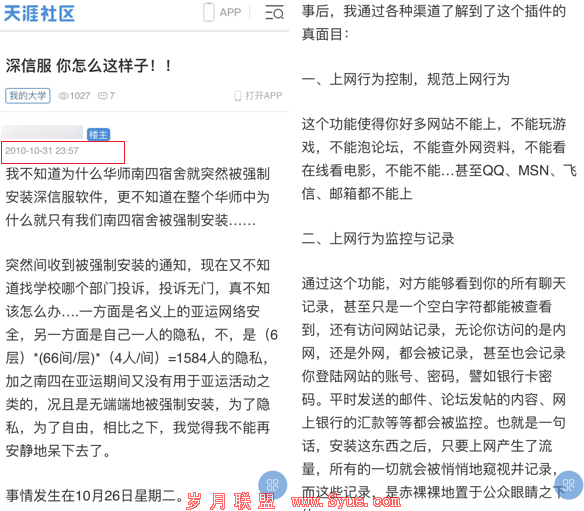 天涯社区 APP

深信服 你怎么这样子！！

我的大学 1027 7 打开APP

楼主
2010-10-31 23:57

我不知道为什么华师南四宿舍就突然被强制安装深信服软件，更不知道在整个华师中为什么就只有我们南四宿舍被强制安装……

突然间收到被强制安装的通知，现在又不知道找学校哪个部门投诉，投诉无门，真不知该怎么办….一方面是名义上的亚运网络安全，另一方面是自己一人的隐私，不，是（6层）*(66间/层)*（4人/间）=1584人的隐私，加之南四在亚运期间又没有用于亚运活动之类的，况且是无端端地被强制安装，为了隐私，为了自由，相比之下，我觉得我不能再安静地呆下去了。

事情发生在10月26日星期二。

事后，我通过各种渠道了解到了这个插件的真面目：

一、上网行为控制，规范上网行为

这个功能使得你好多网站不能上，不能玩游戏，不能泡论坛，不能查外网资料，不能看在线看电影，不能不能…甚至QQ、MSN、飞信、邮箱都不能上

二、上网行为监控与记录

通过这个功能，对方能够看到你的所有聊天记录，甚至只是一个空白字符都能被查看到，还有访问网站记录，无论你访问的是内网，还是外网，都会被记录，甚至也会记录你登陆网站的账号、密码，譬如银行卡密码。平时发送的邮件、论坛发帖的内容、网上银行的汇款等等都会被监控。也就是一句话，安装这东西之后，只要上网产生了流量，所有的一切就会被悄悄地窥视并记录，而这些记录，是赤裸裸地置于公众眼睛之下

岁月联盟 www.Syue.com